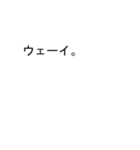 ウェーイ。